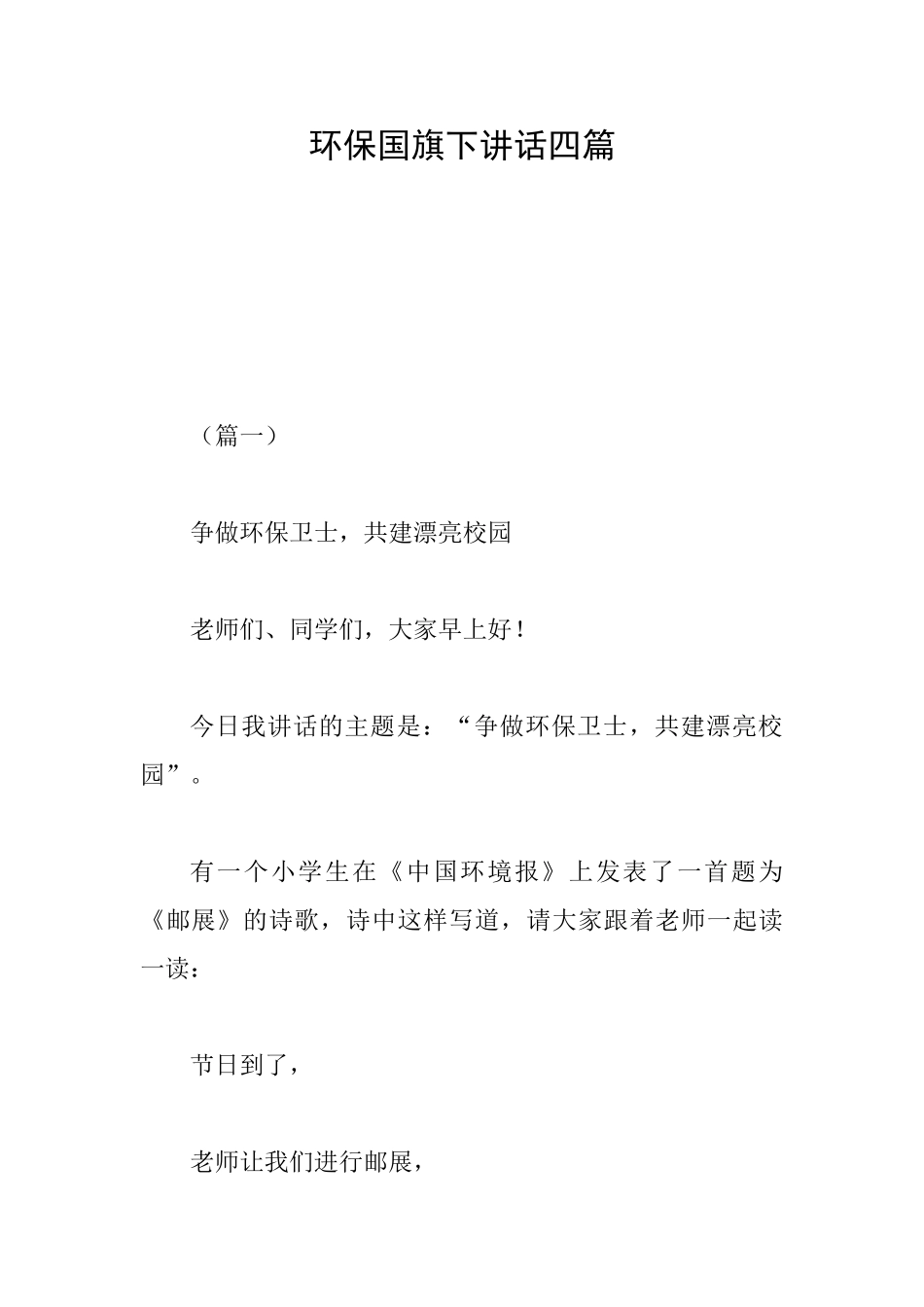 环保国旗下讲话四篇

（篇一）

争做环保卫士，共建漂亮校园

老师们、同学们，大家早上好！

今日我讲话的主题是：“争做环保卫士，共建漂亮校园”。

有一个小学生在《中国环境报》上发表了一首题为《邮展》的诗歌，诗中这样写道，请大家跟着老师一起读一读：

节日到了，

老师让我们进行邮展，